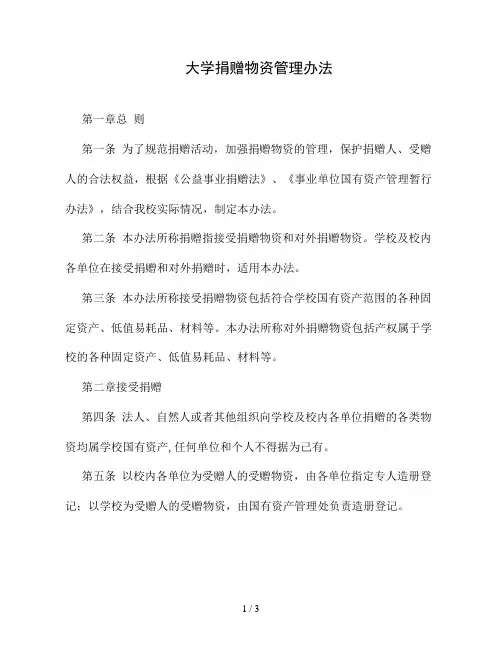 大学捐赠物资管理办法

第一章总 则

第一条 为了规范捐赠活动，加强捐赠物资的管理，保护捐赠人、受赠人的合法权益，根据《公益事业捐赠法》、《事业单位国有资产管理暂行办法》，结合我校实际情况，制定本办法。

第二条 本办法所称捐赠指接受捐赠物资和对外捐赠物资。学校及校内各单位在接受捐赠和对外捐赠时，适用本办法。

第三条 本办法所称接受捐赠物资包括符合学校国有资产范围的各种固定资产、低值易耗品、材料等。本办法所称对外捐赠物资包括产权属于学校的各种固定资产、低值易耗品、材料等。

第二章接受捐赠

第四条 法人、自然人或者其他组织向学校及校内各单位捐赠的各类物资均属学校国有资产，任何单位和个人不得据为己有。

第五条 以校内各单位为受赠人的受赠物资，由各单位指定专人造册登记；以学校为受赠人的受赠物资，由国有资产管理处负责造册登记。

1 / 3